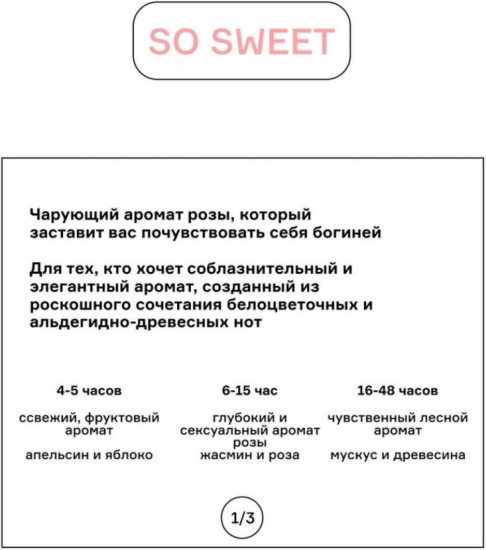 SO SWEET

Чарующий аромат розы, который заставит вас почувствовать себя богиней

Для тех, кто хочет соблазнительный и элегантный аромат, созданный из роскошного сочетания белоцветочных и альдегидно-древесных нот

4-5 часов

ссвежий, фруктовый аромат

апельсин и яблоко

6-15 час

глубокий и сексуальный аромат розы

жасмин и роза

16-48 часов

чувственный лесной аромат

мускус и древесина

1/3